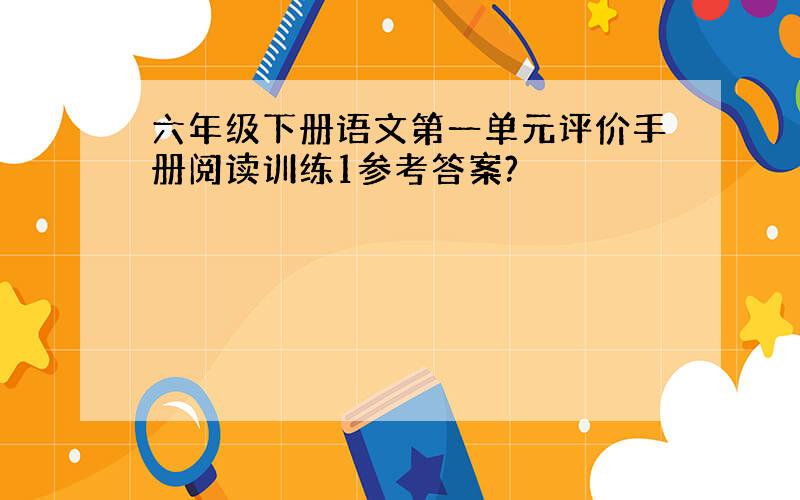 六年级下册语文第一单元评价手册阅读训练1参考答案?